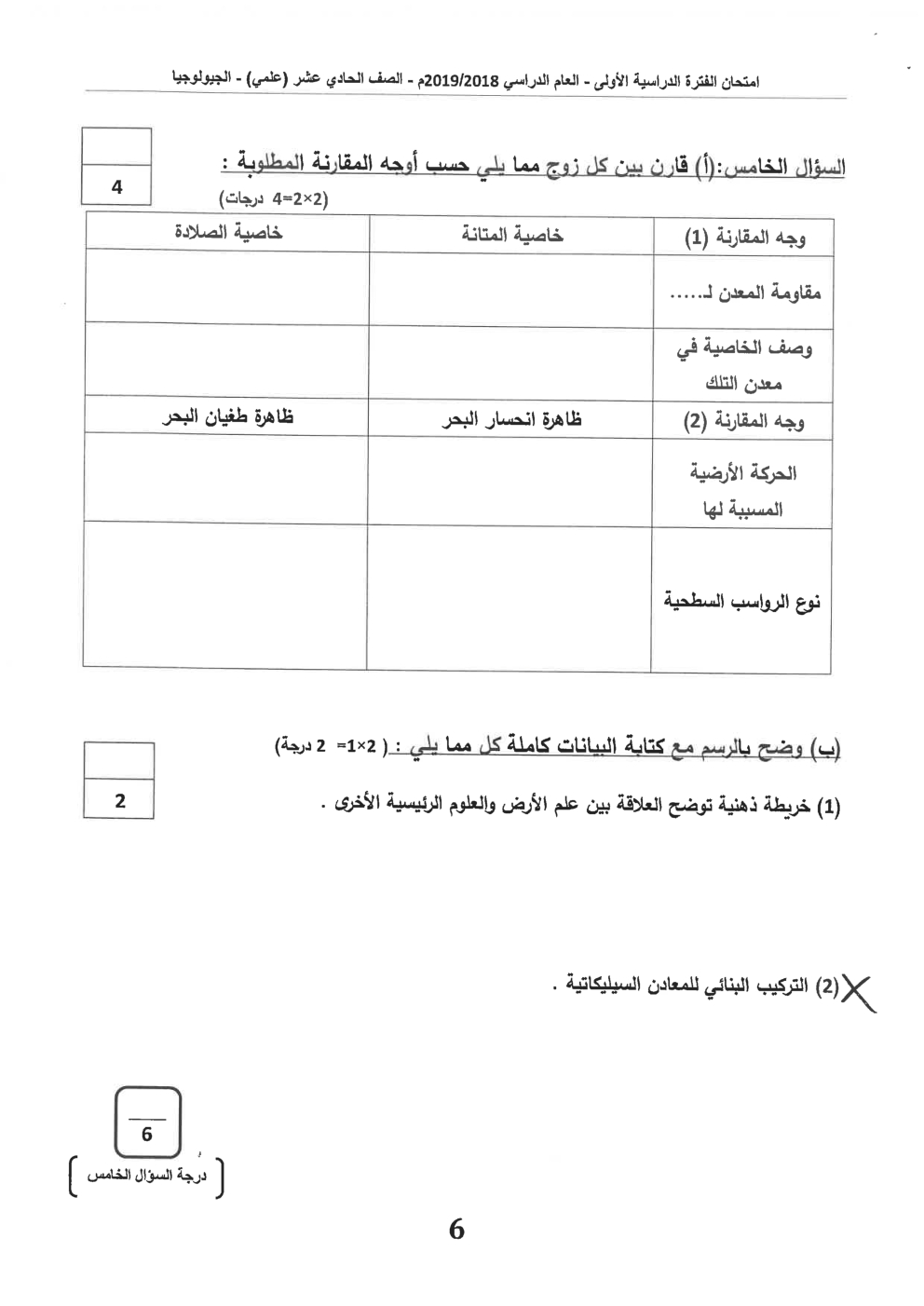 امتحان الفترة الدراسية الأولى - العام الدراسي 2019/2018م - الصف الحادي عشر (علمي) - الجيولوجيا

4

السؤال الخامس:(أ) قارن بين كل زوج مما يلي حسب أوجه المقارنة المطلوبة :
(2×2=4 درجات)

| وجه المقارنة (1) | خاصية المتانة | خاصية الصلادة |
|---|---|---|
| مقاومة المعدن لـ...... | | |
| وصف الخاصية في معدن التلك | | |
| وجه المقارنة (2) | ظاهرة انحسار البحر | ظاهرة طغيان البحر |
| الحركة الأرضية المسببة لها | | |
| نوع الرواسب السطحية | | |

2

(ب) وضح بالرسم مع كتابة البيانات كاملة كل مما يلي : ( 2×1= 2 درجة)

(1) خريطة ذهنية توضح العلاقة بين علم الأرض والعلوم الرئيسية الأخرى .

(2) التركيب البنائي للمعادن السيليكاتية .

6
درجة السؤال الخامس

6